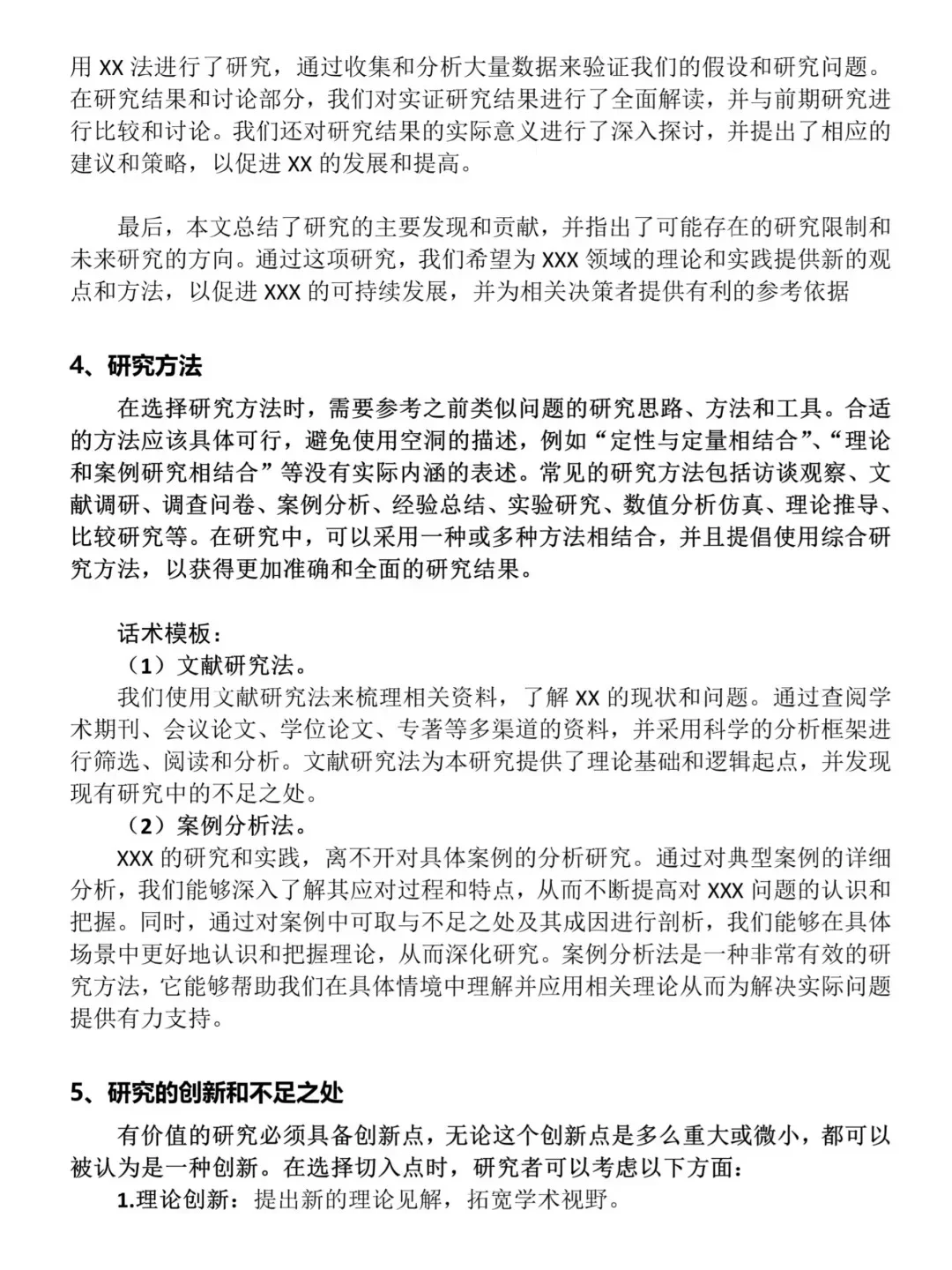 用 XX 法进行了研究，通过收集和分析大量数据来验证我们的假设和研究问题。在研究结果和讨论部分，我们对实证研究结果进行了全面解读，并与前期研究进行比较和讨论。我们还对研究结果的实际意义进行了深入探讨，并提出了相应的建议和策略，以促进 XX 的发展和提高。

最后，本文总结了研究的主要发现和贡献，并指出了可能存在的研究限制和未来研究的方向。通过这项研究，我们希望为 XXX 领域的理论和实践提供新的观点和方法，以促进 XXX 的可持续发展，并为相关决策者提供有利的参考依据

4、研究方法

在选择研究方法时，需要参考之前类似问题的研究思路、方法和工具。合适的方法应该具体可行，避免使用空洞的描述，例如“定性与定量相结合”、“理论和案例研究相结合”等没有实际内涵的表述。常见的研究方法包括访谈观察、文献调研、调查问卷、案例分析、经验总结、实验研究、数值分析仿真、理论推导、比较研究等。在研究中，可以采用一种或多种方法相结合，并且提倡使用综合研究方法，以获得更加准确和全面的研究结果。

话术模板：
（1）文献研究法。
我们使用文献研究法来梳理相关资料，了解 XX 的现状和问题。通过查阅学术期刊、会议论文、学位论文、专著等多渠道的资料，并采用科学的分析框架进行筛选、阅读和分析。文献研究法为本研究提供了理论基础和逻辑起点，并发现现有研究中的不足之处。
（2）案例分析法。
XXX 的研究和实践，离不开对具体案例的分析研究。通过对典型案例的详细分析，我们能够深入了解其应对过程和特点，从而不断提高对 XXX 问题的认识和把握。同时，通过对案例中可取与不足之处及其成因进行剖析，我们能够在具体场景中更好地认识和把握理论，从而深化研究。案例分析法是一种非常有效的研究方法，它能够帮助我们在具体情境中理解并应用相关理论从而为解决实际问题提供有力支持。

5、研究的创新和不足之处

有价值的研究必须具备创新点，无论这个创新点是多么重大或微小，都可以被认为是一种创新。在选择切入点时，研究者可以考虑以下方面：
1.理论创新：提出新的理论见解，拓宽学术视野。